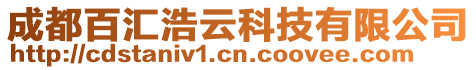 成都百汇浩云科技有限公司
http://cdstaniv1.cn.coovee.com